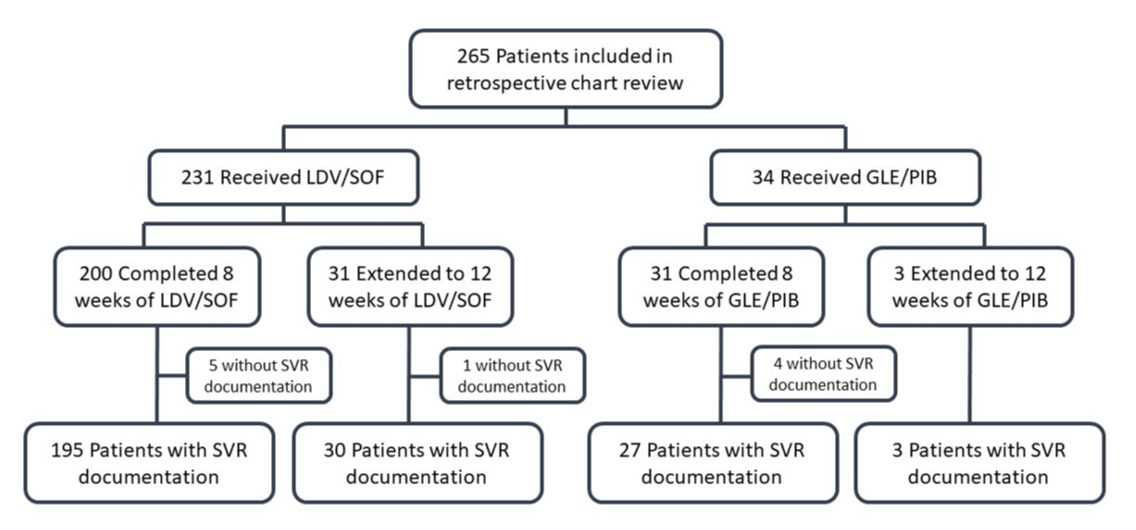 265 Patients included in retrospective chart review

231 Received LDV/SOF

34 Received GLE/PIB

200 Completed 8 weeks of LDV/SOF

31 Extended to 12 weeks of LDV/SOF

31 Completed 8 weeks of GLE/PIB

3 Extended to 12 weeks of GLE/PIB

5 without SVR documentation

1 without SVR documentation

4 without SVR documentation

195 Patients with SVR documentation

30 Patients with SVR documentation

27 Patients with SVR documentation

3 Patients with SVR documentation